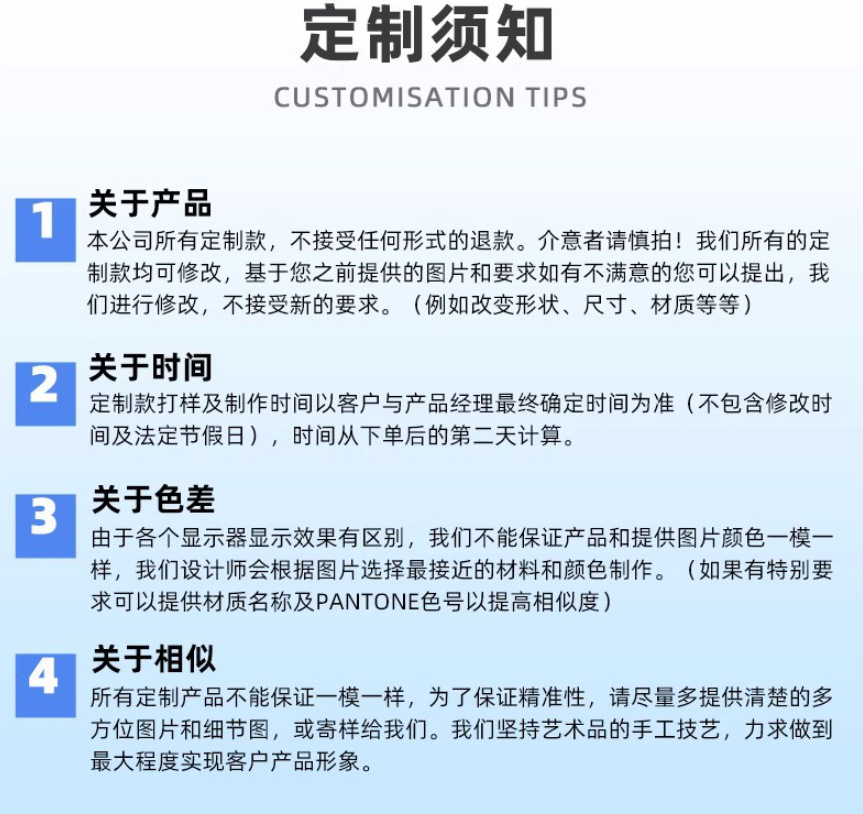 定制须知

CUSTOMISATION TIPS

1

关于产品

本公司所有定制款，不接受任何形式的退款。介意者请慎拍！我们所有的定制款均可修改，基于您之前提供的图片和要求如有不满意的您可以提出，我们进行修改，不接受新的要求。（例如改变形状、尺寸、材质等等）

2

关于时间

定制款打样及制作时间以客户与产品经理最终确定时间为准（不包含修改时间及法定节假日），时间从下单后的第二天计算。

3

关于色差

由于各个显示器显示效果有区别，我们不能保证产品和提供图片颜色一模一样，我们设计师会根据图片选择最接近的材料和颜色制作。（如果有特别要求可以提供材质名称及PANTONE色号以提高相似度）

4

关于相似

所有定制产品不能保证一模一样，为了保证精准性，请尽量多提供清楚的多方位图片和细节图，或寄样给我们。我们坚持艺术品的手工技艺，力求做到最大程度实现客户产品形象。